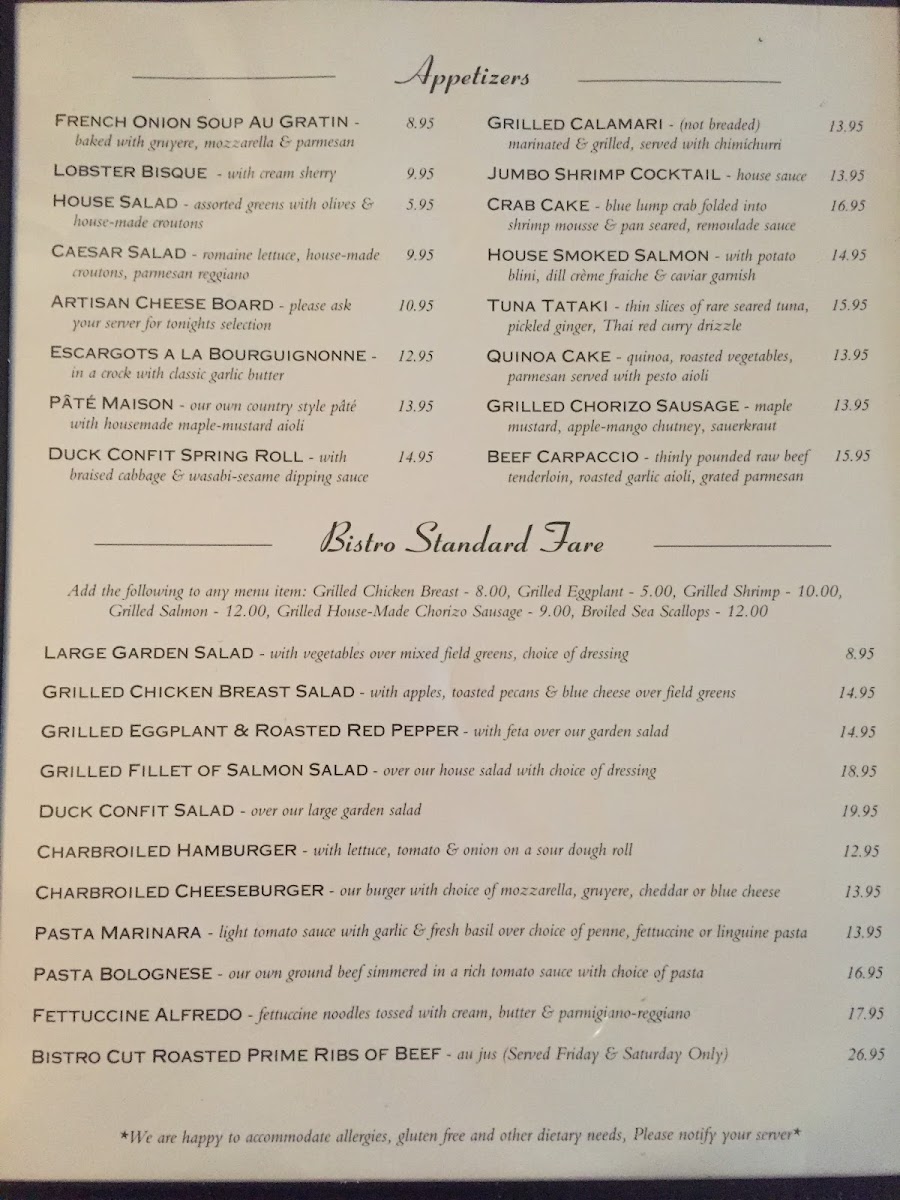 Appetizers

FRENCH ONION SOUP AU GRATIN - baked with gruyere, mozzarella & parmesan 8.95

LOBSTER BISQUE - with cream sherry 9.95

HOUSE SALAD - assorted greens with olives & house-made croutons 5.95

CAESAR SALAD - romaine lettuce, house-made croutons, parmesan reggiano 9.95

ARTISAN CHEESE BOARD - please ask your server for tonights selection 10.95

ESCARGOTS A LA BOURGUIGNONNE - in a crock with classic garlic butter 12.95

PÂTÉ MAISON - our own country style pâté with housemade maple-mustard aioli 13.95

DUCK CONFIT SPRING ROLL - with braised cabbage & wasabi-sesame dipping sauce 14.95

GRILLED CALAMARI - (not breaded) marinated & grilled, served with chimichurri 13.95

JUMBO SHRIMP COCKTAIL - house sauce 13.95

CRAB CAKE - blue lump crab folded into shrimp mousse & pan seared, remoulade sauce 16.95

HOUSE SMOKED SALMON - with potato blini, dill crème fraiche & caviar garnish 14.95

TUNA TATAKI - thin slices of rare seared tuna, pickled ginger, Thai red curry drizzle 15.95

QUINOA CAKE - quinoa, roasted vegetables, parmesan served with pesto aioli 13.95

GRILLED CHORIZO SAUSAGE - maple mustard, apple-mango chutney, sauerkraut 13.95

BEEF CARPACCIO - thinly pounded raw beef tenderloin, roasted garlic aioli, grated parmesan 15.95

Bistro Standard Fare

Add the following to any menu item: Grilled Chicken Breast - 8.00, Grilled Eggplant - 5.00, Grilled Shrimp - 10.00, Grilled Salmon - 12.00, Grilled House-Made Chorizo Sausage - 9.00, Broiled Sea Scallops - 12.00

LARGE GARDEN SALAD - with vegetables over mixed field greens, choice of dressing 8.95

GRILLED CHICKEN BREAST SALAD - with apples, toasted pecans & blue cheese over field greens 14.95

GRILLED EGGPLANT & ROASTED RED PEPPER - with feta over our garden salad 14.95

GRILLED FILLET OF SALMON SALAD - over our house salad with choice of dressing 18.95

DUCK CONFIT SALAD - over our large garden salad 19.95

CHARBROILED HAMBURGER - with lettuce, tomato & onion on a sour dough roll 12.95

CHARBROILED CHEESEBURGER - our burger with choice of mozzarella, gruyere, cheddar or blue cheese 13.95

PASTA MARINARA - light tomato sauce with garlic & fresh basil over choice of penne, fettuccine or linguine pasta 13.95

PASTA BOLOGNESE - our own ground beef simmered in a rich tomato sauce with choice of pasta 16.95

FETTUCCINE ALFREDO - fettuccine noodles tossed with cream, butter & parmigiano-reggiano 17.95

BISTRO CUT ROASTED PRIME RIBS OF BEEF - au jus (Served Friday & Saturday Only) 26.95

*We are happy to accommodate allergies, gluten free and other dietary needs, Please notify your server*